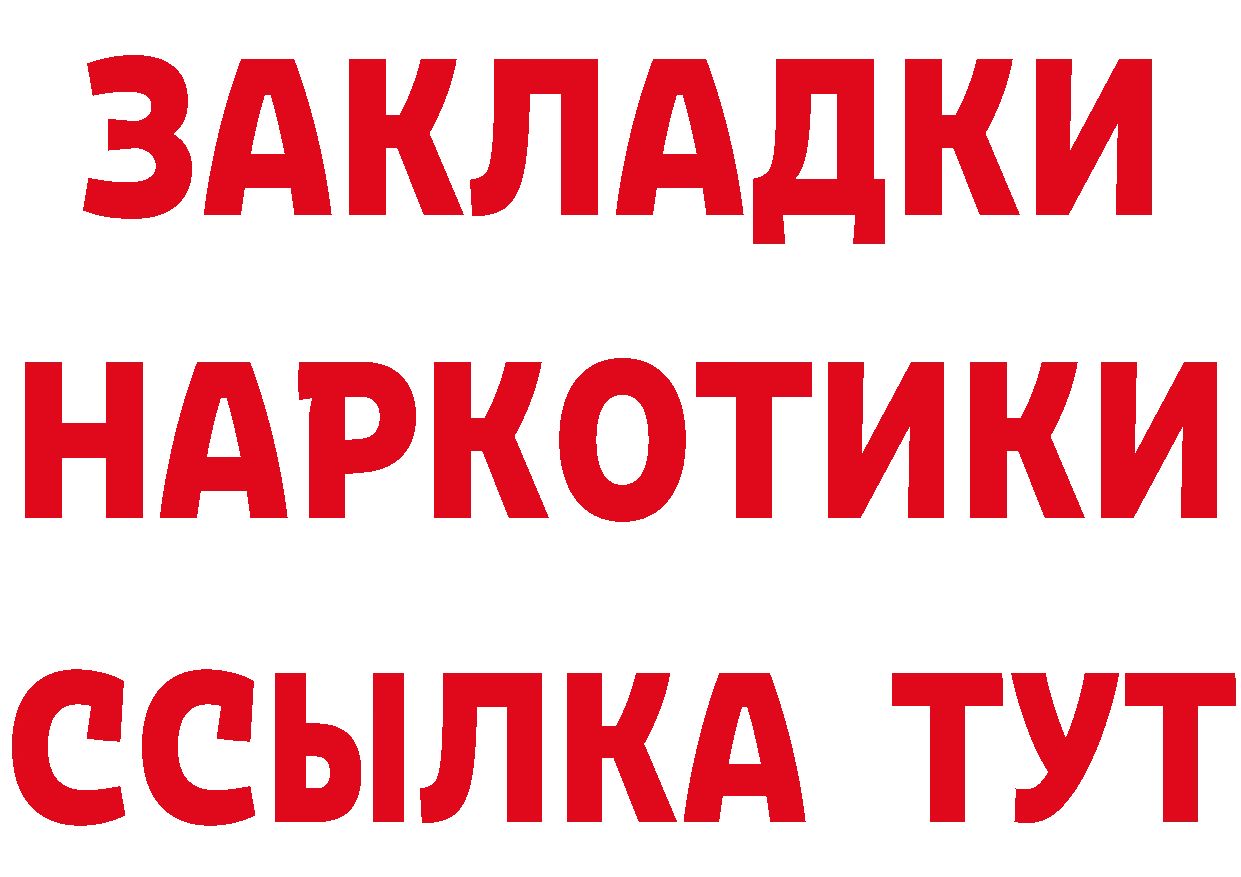 ЗАКЛАДКИ НАРКОТИКИ ССЫЛКА ТУТ